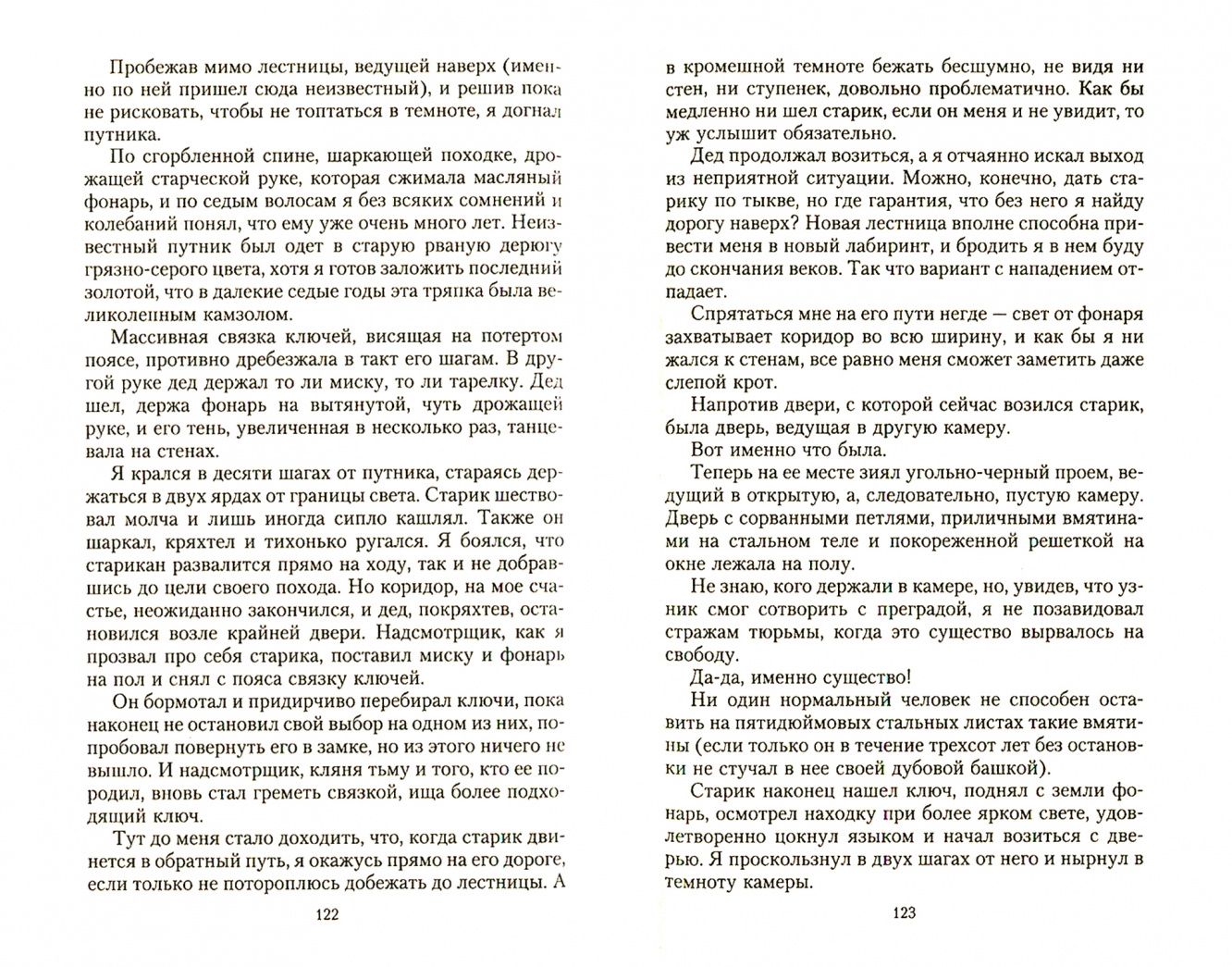 Пробежав мимо лестницы, ведущей наверх (именно по ней пришел сюда неизвестный), и решив пока не рисковать, чтобы не топтаться в темноте, я догнал путника.

По сгорбленной спине, шаркающей походке, дрожащей старческой руке, которая сжимала масляный фонарь, и по седым волосам я без всяких сомнений и колебаний понял, что ему уже очень много лет. Неизвестный путник был одет в старую рваную дерюгу грязно-серого цвета, хотя я готов заложить последний золотой, что в далекие седые годы эта тряпка была великолепным камзолом.

Массивная связка ключей, висящая на потертом поясе, противно дребезжала в такт его шагам. В другой руке дед держал то ли миску, то ли тарелку. Дед шел, держа фонарь на вытянутой, чуть дрожащей руке, и его тень, увеличенная в несколько раз, танцевала на стенах.

Я крался в десяти шагах от путника, стараясь держаться в двух ярдах от границы света. Старик шествовал молча и лишь иногда сипло кашлял. Также он шаркал, кряхтел и тихонько ругался. Я боялся, что старикан развалится прямо на ходу, так и не добравшись до цели своего похода. Но коридор, на мое счастье, неожиданно закончился, и дед, покряхтев, остановился возле крайней двери. Надсмотрщик, как я прозвал про себя старика, поставил миску и фонарь на пол и снял с пояса связку ключей.

Он бормотал и придирчиво перебирал ключи, пока наконец не остановил свой выбор на одном из них, попробовал повернуть его в замке, но из этого ничего не вышло. И надсмотрщик, кляня тьму и того, кто ее породил, вновь стал греметь связкой, ища более подходящий ключ.

Тут до меня стало доходить, что, когда старик двинется в обратный путь, я окажусь прямо на его дороге, если только не потороплюсь добежать до лестницы. А

122

в кромешной темноте бежать бесшумно, не видя ни стен, ни ступенек, довольно проблематично. Как бы медленно ни шел старик, если он меня и не увидит, то уж услышит обязательно.

Дед продолжал возиться, а я отчаянно искал выход из неприятной ситуации. Можно, конечно, дать старику по тыкве, но где гарантия, что без него я найду дорогу наверх? Новая лестница вполне способна привести меня в новый лабиринт, и бродить я в нем буду до скончания веков. Так что вариант с нападением отпадает.

Спрятаться мне на его пути негде — свет от фонаря захватывает коридор во всю ширину, и как бы я ни жался к стенам, все равно меня сможет заметить даже слепой крот.

Напротив двери, с которой сейчас возился старик, была дверь, ведущая в другую камеру.

Вот именно что была.

Теперь на ее месте зиял угольно-черный проем, ведущий в открытую, а, следовательно, пустую камеру. Дверь с сорванными петлями, приличными вмятинами на стальном теле и покореженной решеткой на окне лежала на полу.

Не знаю, кого держали в камере, но, увидев, что узник смог сотворить с преградой, я не позавидовал стражам тюрьмы, когда это существо вырвалось на свободу.

Да-да, именно существо!

Ни один нормальный человек не способен оставить на пятидюймовых стальных листах такие вмятины (если только он в течение трехсот лет без остановки не стучал в нее своей дубовой башкой).

Старик наконец нашел ключ, поднял с земли фонарь, осмотрел находку при более ярком свете, удовлетворенно цокнул языком и начал возиться с дверью. Я проскользнул в двух шагах от него и нырнул в темноту камеры.

123